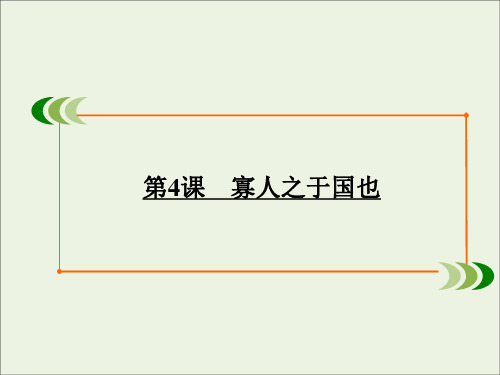 第4课　寡人之于国也